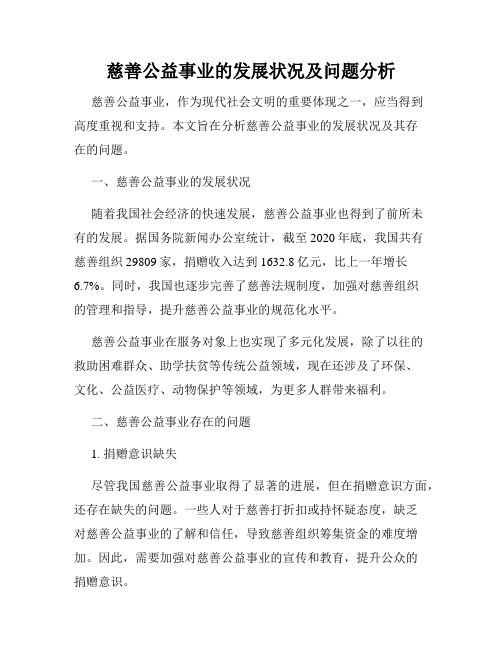 慈善公益事业的发展状况及问题分析

慈善公益事业，作为现代社会文明的重要体现之一，应当得到高度重视和支持。本文旨在分析慈善公益事业的发展状况及其存在的问题。

一、慈善公益事业的发展状况

随着我国社会经济的快速发展，慈善公益事业也得到了前所未有的发展。据国务院新闻办公室统计，截至 2020 年底，我国共有慈善组织 29809 家，捐赠收入达到 1632.8 亿元，比上一年增长 6.7%。同时，我国也逐步完善了慈善法规制度，加强对慈善组织的管理和指导，提升慈善公益事业的规范化水平。

慈善公益事业在服务对象上也实现了多元化发展，除了以往的救助困难群众、助学扶贫等传统公益领域，现在还涉及了环保、文化、公益医疗、动物保护等领域，为更多人群带来福利。

二、慈善公益事业存在的问题

1. 捐赠意识缺失

尽管我国慈善公益事业取得了显著的进展，但在捐赠意识方面，还存在缺失的问题。一些人对于慈善打折扣或持怀疑态度，缺乏对慈善公益事业的了解和信任，导致慈善组织筹集资金的难度增加。因此，需要加强对慈善公益事业的宣传和教育，提升公众的捐赠意识。